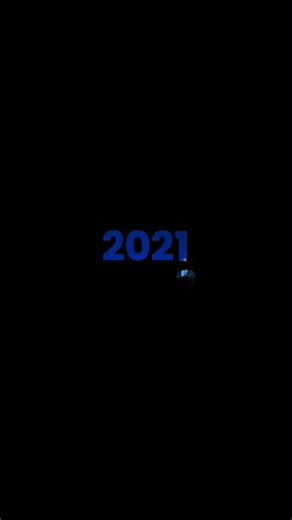 2021